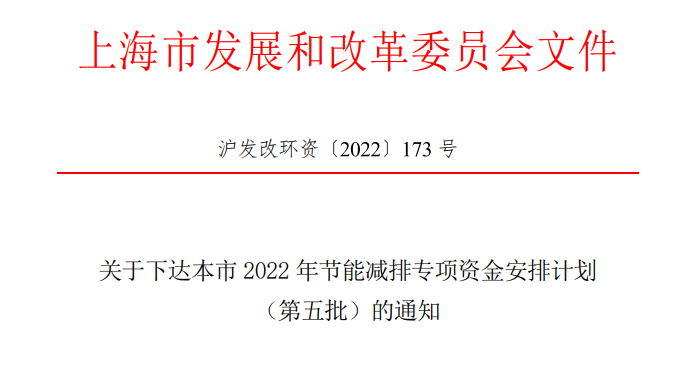 上海市发展和改革委员会文件

沪发改环资〔2022〕173 号

关于下达本市 2022 年节能减排专项资金安排计划（第五批）的通知